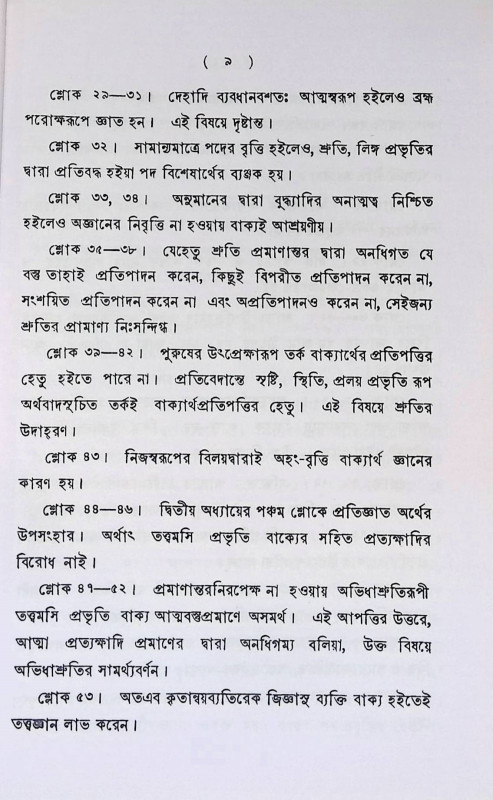 ( ৯ )

শ্লোক ২৯—৩১। দেহাদি ব্যবধানবশতঃ আত্মস্বরূপ হইলেও ব্রহ্ম পরোক্ষরূপে জ্ঞাত হন। এই বিষয়ে দৃষ্টান্ত।

শ্লোক ৩২। সামান্যমাত্রে পদের বৃত্তি হইলেও, শ্রুতি, লিঙ্গ প্রভৃতির দ্বারা প্রতিবদ্ধ হইয়া পদ বিশেষার্থের ব্যঞ্জক হয়।

শ্লোক ৩৩, ৩৪। অনুমানের দ্বারা বুদ্ধ্যাদির অনাত্মত্ব নিশ্চিত হইলেও অজ্ঞানের নিবৃত্তি না হওয়ায় বাক্যই আশ্রয়ণীয়।

শ্লোক ৩৫—৩৮। যেহেতু শ্রুতি প্রমাণান্তর দ্বারা অনধিগত যে বস্তু তাহাই প্রতিপাদন করেন, কিছুই বিপরীত প্রতিপাদন করেন না, সংশয়িত প্রতিপাদন করেন না এবং অপ্রতিপাদনও করেন না, সেইজন্য শ্রুতির প্রামাণ্য নিঃসন্দিগ্ধ।

শ্লোক ৩৯—৪২। পুরুষের উৎপ্রেক্ষারূপ তর্ক বাক্যার্থের প্রতিপত্তির হেতু হইতে পারে না। প্রতিবেদান্তে সৃষ্টি, স্থিতি, প্রলয় প্রভৃতি রূপ অর্থবাদসূচিত তর্কই বাক্যার্থপ্রতিপত্তির হেতু। এই বিষয়ে শ্রুতির উদাহরণ।

শ্লোক ৪৩। নিজস্বরূপের বিলয়দ্বারাই অহং-বৃত্তি বাক্যার্থ জ্ঞানের কারণ হয়।

শ্লোক ৪৪—৪৬। দ্বিতীয় অধ্যায়ের পঞ্চম শ্লোকে প্রতিজ্ঞাত অর্থের উপসংহার। অর্থাৎ তত্ত্বমসি প্রভৃতি বাক্যের সহিত প্রত্যক্ষাদির বিরোধ নাই।

শ্লোক ৪৭—৫২। প্রমাণান্তরনিরপেক্ষ না হওয়ায় অভিধাশ্রুতিরূপী তত্ত্বমসি প্রভৃতি বাক্য আত্মবস্তুপ্রমাণে অসমর্থ। এই আপত্তির উত্তরে, আত্মা প্রত্যক্ষাদি প্রমাণের দ্বারা অনধিগম্য বলিয়া, উক্ত বিষয়ে অভিধাশ্রুতির সামর্থ্যবর্ণন।

শ্লোক ৫৩। অতএব কৃতান্বয়ব্যতিরেক জিজ্ঞাসু ব্যক্তি বাক্য হইতেই তত্ত্বজ্ঞান লাভ করেন।